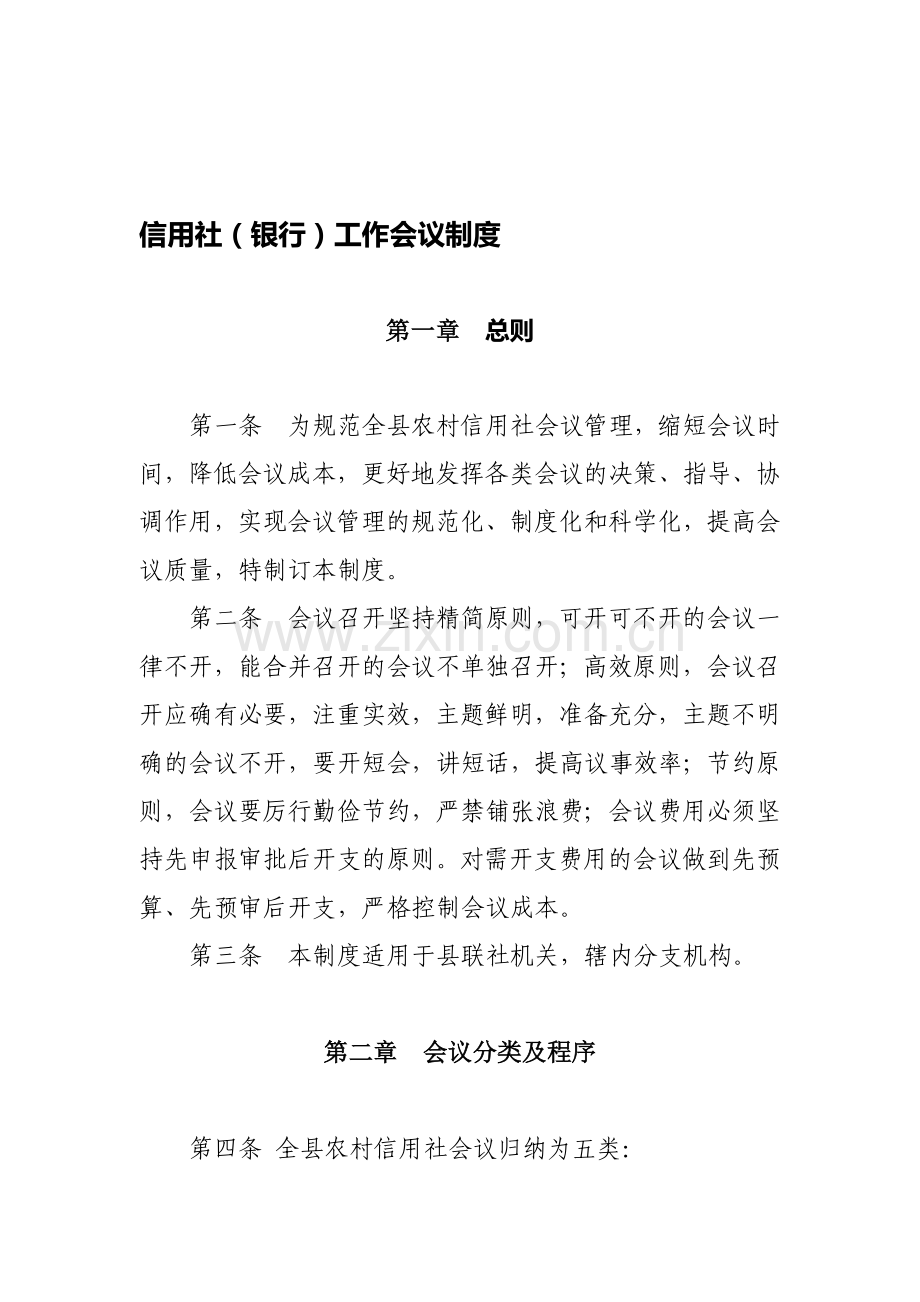 信用社（银行）工作会议制度

第一章 总则

第一条 为规范全县农村信用社会议管理，缩短会议时间，降低会议成本，更好地发挥各类会议的决策、指导、协调作用，实现会议管理的规范化、制度化和科学化，提高会议质量，特制订本制度。

第二条 会议召开坚持精简原则，可开可不开的会议一律不开，能合并召开的会议不单独召开；高效原则，会议召开应确有必要，注重实效，主题鲜明，准备充分，主题不明确的会议不开，要开短会，讲短话，提高议事效率；节约原则，会议要厉行勤俭节约，严禁铺张浪费；会议费用必须坚持先申报审批后开支的原则。对需开支费用的会议做到先预算、先预审后开支，严格控制会议成本。

第三条 本制度适用于县联社机关，辖内分支机构。

第二章 会议分类及程序

第四条 全县农村信用社会议归纳为五类：

www.zixin.com.cn